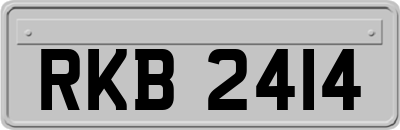 RKB 2414